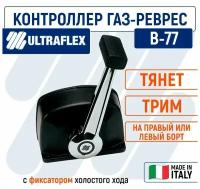 КОНТРОЛЛЕР ГАЗ-РЕВРЕС

ULTRAFLEX

B-77

ТЯНЕТ

ТРИМ

НА ПРАВЫЙ ИЛИ ЛЕВЫЙ БОРТ

MADE IN ITALY

с фиксатором холостого хода